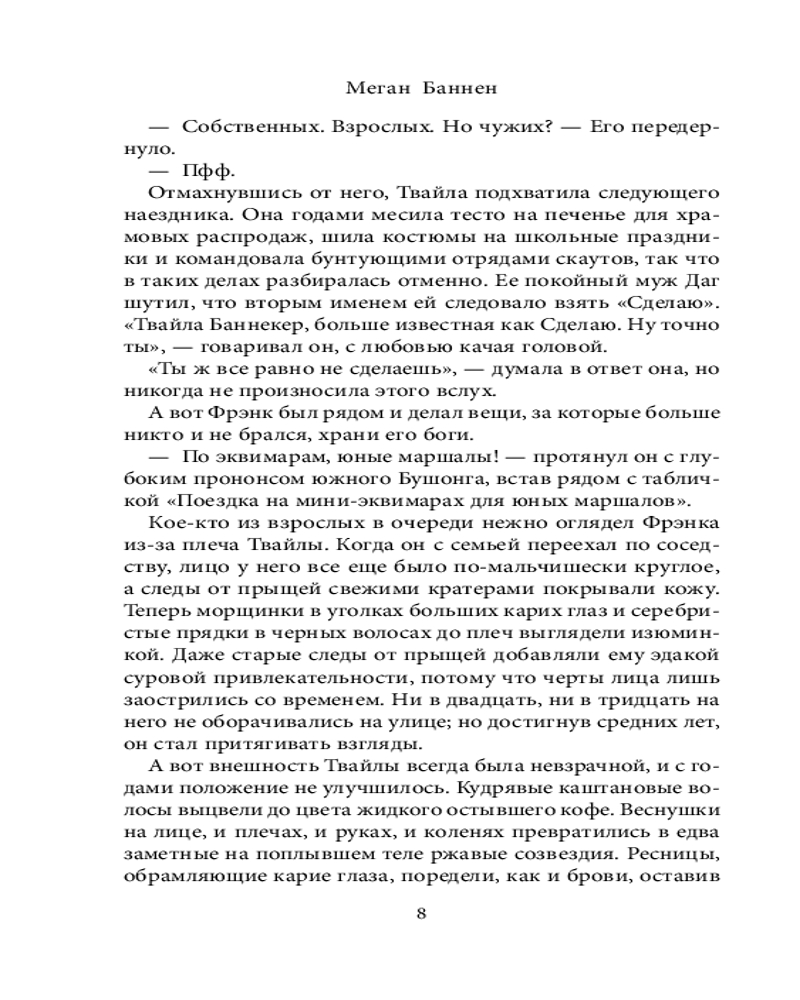 Меган Баннен

— Собственных. Взрослых. Но чужих? — Его передернуло.

— Пфф.

Отмахнувшись от него, Твайла подхватила следующего наездника. Она годами месила тесто на печенье для храмовых распродаж, шила костюмы на школьные праздники и командовала бунтующими отрядами скаутов, так что в таких делах разбиралась отменно. Ее покойный муж Даг шутил, что вторым именем ей следовало взять «Сделаю». «Твайла Баннекер, больше известная как Сделаю. Ну точно ты», — говаривал он, с любовью качая головой.

«Ты ж все равно не сделаешь», — думала в ответ она, но никогда не произносила этого вслух.

А вот Фрэнк был рядом и делал вещи, за которые больше никто и не брался, храни его боги.

— По эквимарам, юные маршалы! — протянул он с глубоким прононсом южного Бушонга, встав рядом с табличкой «Поездка на мини-эквимарах для юных маршалов».

Кое-кто из взрослых в очереди нежно оглядел Фрэнка из-за плеча Твайлы. Когда он с семьей переехал по соседству, лицо у него все еще было по-мальчишески круглое, а следы от прыщей свежими кратерами покрывали кожу. Теперь морщинки в уголках больших карих глаз и серебристые прядки в черных волосах до плеч выглядели изюминкой. Даже старые следы от прыщей добавляли ему эдакой суровой привлекательности, потому что черты лица лишь заострились со временем. Ни в двадцать, ни в тридцать на него не оборачивались на улице; но достигнув средних лет, он стал притягивать взгляды.

А вот внешность Твайлы всегда была невзрачной, и с годами положение не улучшилось. Кудрявые каштановые волосы выцвели до цвета жидкого остывшего кофе. Веснушки на лице, и плечах, и руках, и коленях превратились в едва заметные на поплывшем теле ржавые созвездия. Ресницы, обрамляющие карие глаза, поредели, как и брови, оставив

8